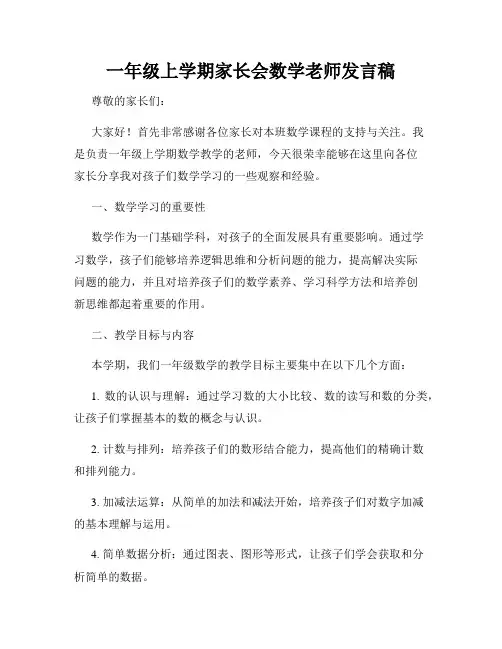 一年级上学期家长会数学老师发言稿

尊敬的家长们：

大家好！首先非常感谢各位家长对本班数学课程的支持与关注。我是负责一年级上学期数学教学的老师，今天很荣幸能够在这里向各位家长分享我对孩子们数学学习的一些观察和经验。

一、数学学习的重要性

数学作为一门基础学科，对孩子的全面发展具有重要影响。通过学习数学，孩子们能够培养逻辑思维和分析问题的能力，提高解决实际问题的能力，并且对培养孩子们的数学素养、学习科学方法和培养创新思维都起着重要的作用。

二、教学目标与内容

本学期，我们一年级数学的教学目标主要集中在以下几个方面：

1. 数的认识与理解：通过学习数的大小比较、数的读写和数的分类，让孩子们掌握基本的数的概念与认识。

2. 计数与排列：培养孩子们的数形结合能力，提高他们的精确计数和排列能力。

3. 加减法运算：从简单的加法和减法开始，培养孩子们对数字加减的基本理解与运用。

4. 简单数据分析：通过图表、图形等形式，让孩子们学会获取和分析简单的数据。